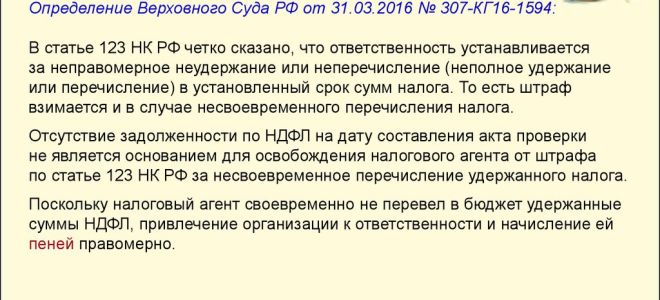 Определение Верховного Суда РФ от 31.03.2016 № 307-КГ16-1594:

В статье 123 НК РФ четко сказано, что ответственность устанавливается за неправомерное неудержание или неперечисление (неполное удержание или перечисление) в установленный срок сумм налога. То есть штраф взимается и в случае несвоевременного перечисления налога.

Отсутствие задолженности по НДФЛ на дату составления акта проверки не является основанием для освобождения налогового агента от штрафа по статье 123 НК РФ за несвоевременное перечисление удержанного налога.

Поскольку налоговый агент своевременно не перевел в бюджет удержанные суммы НДФЛ, привлечение организации к ответственности и начисление ей пеней правомерно.